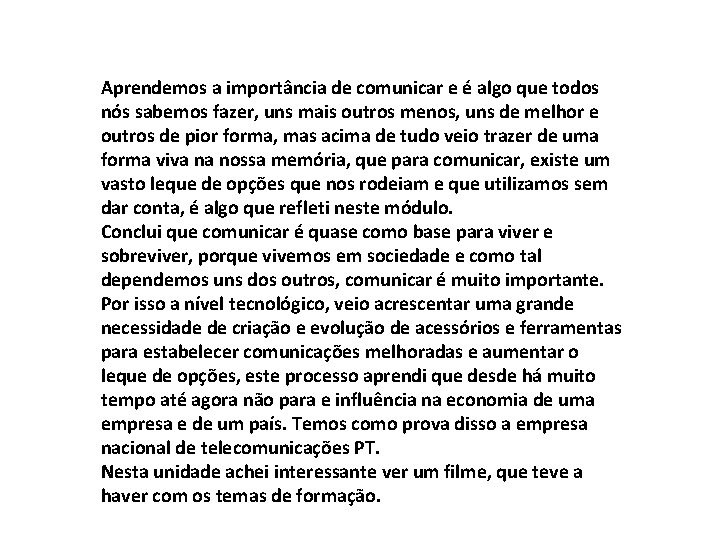 Aprendemos a importância de comunicar e é algo que todos nós sabemos fazer, uns mais outros menos, uns de melhor e outros de pior forma, mas acima de tudo veio trazer de uma forma viva na nossa memória, que para comunicar, existe um vasto leque de opções que nos rodeiam e que utilizamos sem dar conta, é algo que refleti neste módulo.
Conclui que comunicar é quase como base para viver e sobreviver, porque vivemos em sociedade e como tal dependemos uns dos outros, comunicar é muito importante. Por isso a nível tecnológico, veio acrescentar uma grande necessidade de criação e evolução de acessórios e ferramentas para estabelecer comunicações melhoradas e aumentar o leque de opções, este processo aprendi que desde há muito tempo até agora não para e influência na economia de uma empresa e de um país. Temos como prova disso a empresa nacional de telecomunicações PT.
Nesta unidade achei interessante ver um filme, que teve a haver com os temas de formação.